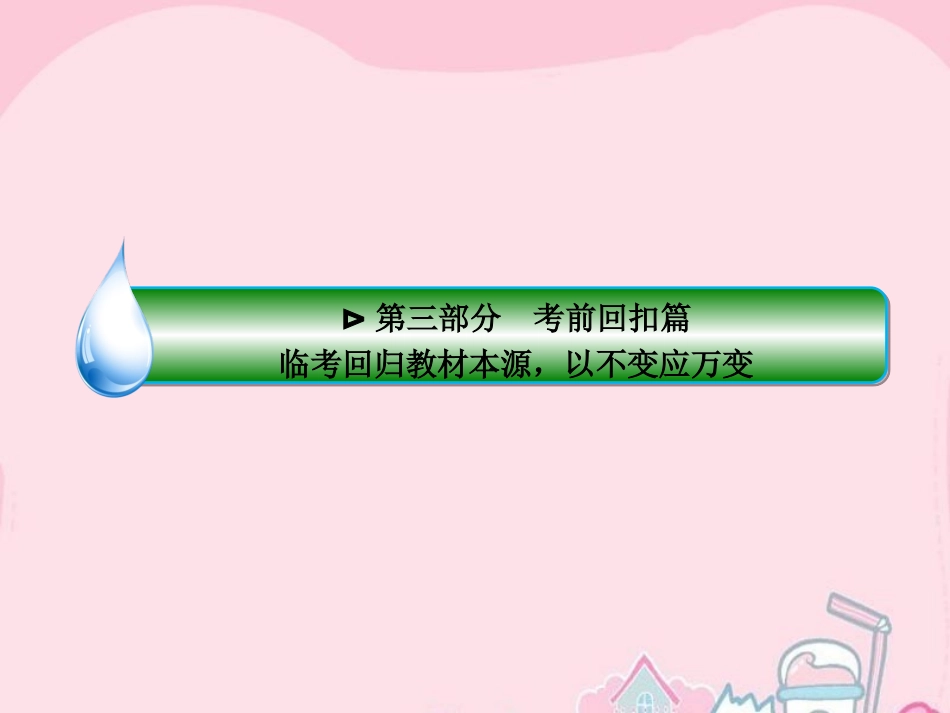 ▶ 第三部分　考前回扣篇
临考回归教材本源，以不变应万变